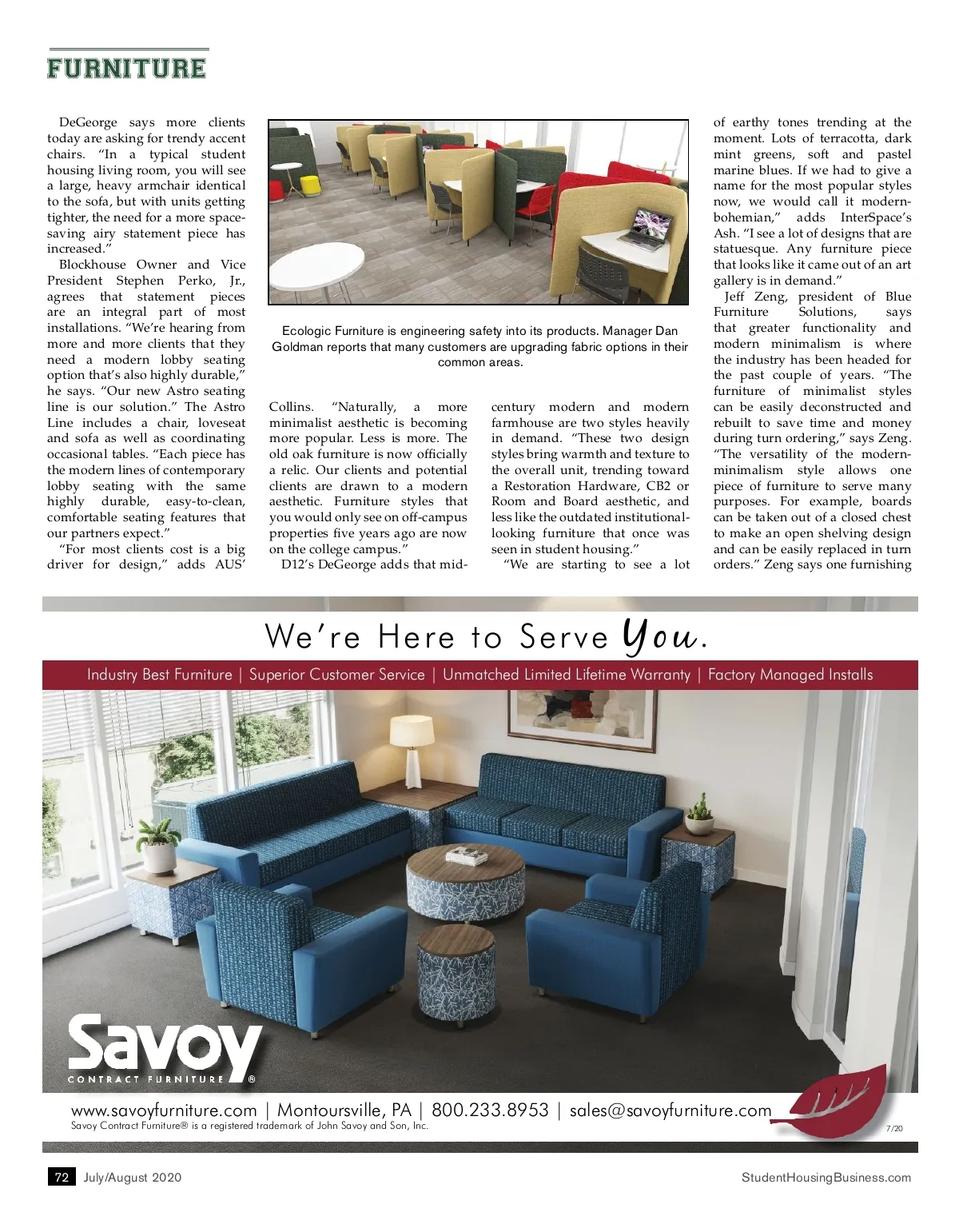 FURNITURE

DeGeorge says more clients today are asking for trendy accent chairs. "In a typical student housing living room, you will see a large, heavy armchair identical to the sofa, but with units getting tighter, the need for a more space-saving airy statement piece has increased."

Blockhouse Owner and Vice President Stephen Perko, Jr., agrees that statement pieces are an integral part of most installations. "We're hearing from more and more clients that they need a modern lobby seating option that's also highly durable," he says. "Our new Astro seating line is our solution." The Astro Line includes a chair, loveseat and sofa as well as coordinating occasional tables. "Each piece has the modern lines of contemporary lobby seating with the same highly durable, easy-to-clean, comfortable seating features that our partners expect."

"For most clients cost is a big driver for design," adds AUS' Collins. "Naturally, a more minimalist aesthetic is becoming more popular. Less is more. The old oak furniture is now officially a relic. Our clients and potential clients are drawn to a modern aesthetic. Furniture styles that you would only see on off-campus properties five years ago are now on the college campus."

D12's DeGeorge adds that mid-century modern and modern farmhouse are two styles heavily in demand. "These two design styles bring warmth and texture to the overall unit, trending toward a Restoration Hardware, CB2 or Room and Board aesthetic, and less like the outdated institutional-looking furniture that once was seen in student housing."

"We are starting to see a lot of earthy tones trending at the moment. Lots of terracotta, dark mint greens, soft and pastel marine blues. If we had to give a name for the most popular styles now, we would call it modern-bohemian," adds InterSpace's Ash. "I see a lot of designs that are statuesque. Any furniture piece that looks like it came out of an art gallery is in demand."

Jeff Zeng, president of Blue Furniture Solutions, says that greater functionality and modern minimalism is where the industry has been headed for the past couple of years. "The furniture of minimalist styles can be easily deconstructed and rebuilt to save time and money during turn ordering," says Zeng. "The versatility of the modern-minimalism style allows one piece of furniture to serve many purposes. For example, boards can be taken out of a closed chest to make an open shelving design and can be easily replaced in turn orders." Zeng says one furnishing

Ecologic Furniture is engineering safety into its products. Manager Dan Goldman reports that many customers are upgrading fabric options in their common areas.

We're Here to Serve You.

Industry Best Furniture | Superior Customer Service | Unmatched Limited Lifetime Warranty | Factory Managed Installs

Savoy
CONTRACT FURNITURE ®

www.savoyfurniture.com | Montoursville, PA | 800.233.8953 | sales@savoyfurniture.com
Savoy Contract Furniture® is a registered trademark of John Savoy and Son, Inc.
7/20

72 July/August 2020
StudentHousingBusiness.com